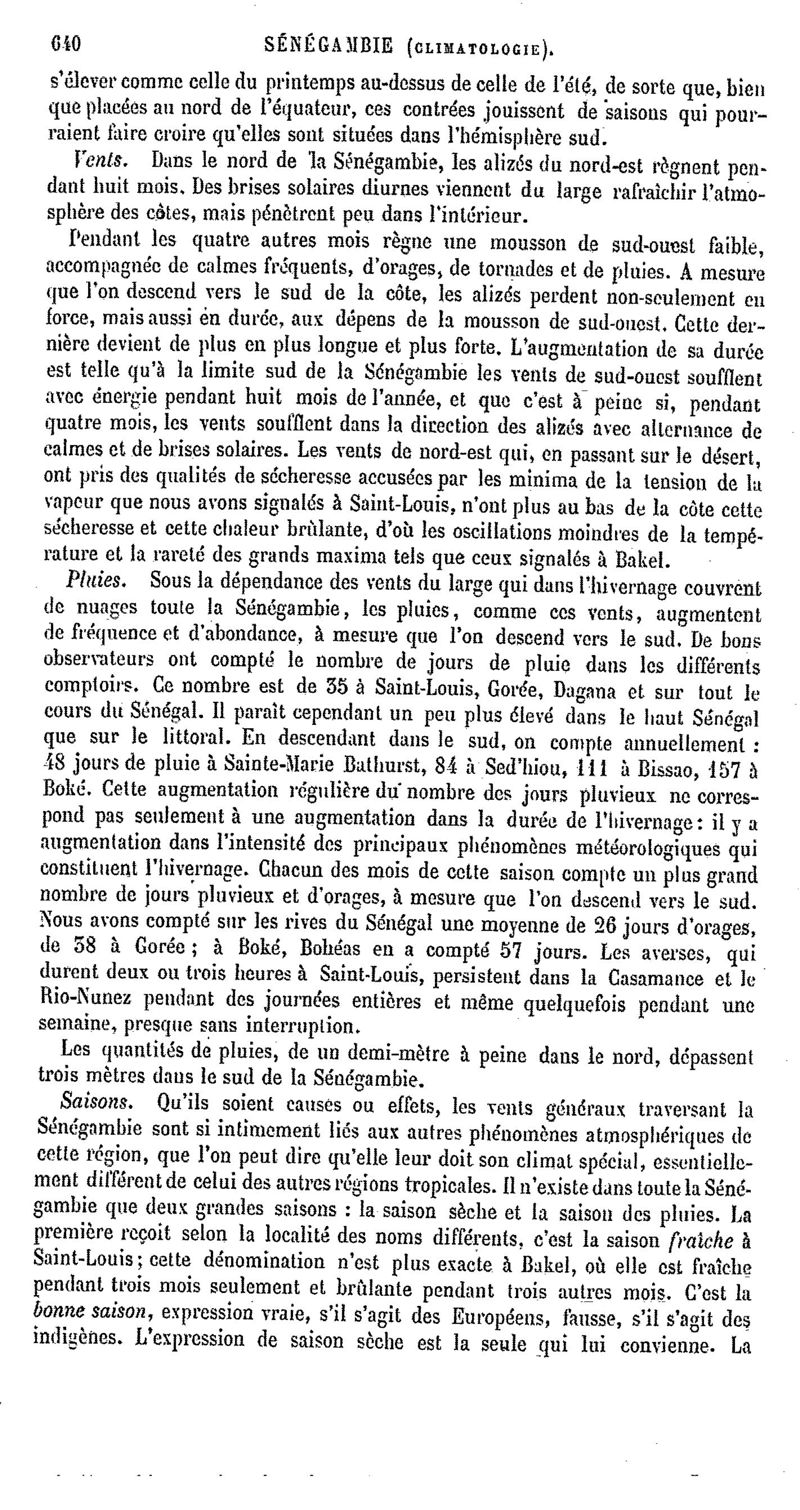 640 SÉNÉGAMBIE (CLIMATOLOGIE).

s'élever comme celle du printemps au-dessus de celle de l'été, de sorte que, bien que placées au nord de l'équateur, ces contrées jouissent de saisons qui pourraient faire croire qu'elles sont situées dans l'hémisphère sud.

Vents. Dans le nord de la Sénégambie, les alizés du nord-est règnent pendant huit mois. Des brises solaires diurnes viennent du large rafraîchir l'atmosphère des côtes, mais pénètrent peu dans l'intérieur.

Pendant les quatre autres mois règne une mousson de sud-ouest faible, accompagnée de calmes fréquents, d'orages, de tornades et de pluies. A mesure que l'on descend vers le sud de la côte, les alizés perdent non-seulement en force, mais aussi en durée, aux dépens de la mousson de sud-ouest. Cette dernière devient de plus en plus longue et plus forte. L'augmentation de sa durée est telle qu'à la limite sud de la Sénégambie les vents de sud-ouest soufflent avec énergie pendant huit mois de l'année, et que c'est à peine si, pendant quatre mois, les vents soufflent dans la direction des alizés avec alternance de calmes et de brises solaires. Les vents de nord-est qui, en passant sur le désert, ont pris des qualités de sécheresse accusées par les minima de la tension de la vapeur que nous avons signalés à Saint-Louis, n'ont plus au bas de la côte cette sécheresse et cette chaleur brûlante, d'où les oscillations moindres de la température et la rareté des grands maxima tels que ceux signalés à Bakel.

Pluies. Sous la dépendance des vents du large qui dans l'hivernage couvrent de nuages toute la Sénégambie, les pluies, comme ces vents, augmentent de fréquence et d'abondance, à mesure que l'on descend vers le sud. De bons observateurs ont compté le nombre de jours de pluie dans les différents comptoirs. Ce nombre est de 35 à Saint-Louis, Gorée, Dagana et sur tout le cours du Sénégal. Il paraît cependant un peu plus élevé dans le haut Sénégal que sur le littoral. En descendant dans le sud, on compte annuellement : 48 jours de pluie à Sainte-Marie Bathurst, 84 à Sed'hiou, 111 à Bissao, 157 à Boké. Cette augmentation régulière du nombre des jours pluvieux ne correspond pas seulement à une augmentation dans la durée de l'hivernage : il y a augmentation dans l'intensité des principaux phénomènes météorologiques qui constituent l'hivernage. Chacun des mois de cette saison compte un plus grand nombre de jours pluvieux et d'orages, à mesure que l'on descend vers le sud. Nous avons compté sur les rives du Sénégal une moyenne de 26 jours d'orages, de 38 à Gorée ; à Boké, Bohéas en a compté 57 jours. Les averses, qui durent deux ou trois heures à Saint-Louis, persistent dans la Casamance et le Rio-Nunez pendant des journées entières et même quelquefois pendant une semaine, presque sans interruption.

Les quantités de pluies, de un demi-mètre à peine dans le nord, dépassent trois mètres dans le sud de la Sénégambie.

Saisons. Qu'ils soient causes ou effets, les vents généraux traversant la Sénégambie sont si intimement liés aux autres phénomènes atmosphériques de cette région, que l'on peut dire qu'elle leur doit son climat spécial, essentiellement différent de celui des autres régions tropicales. Il n'existe dans toute la Sénégambie que deux grandes saisons : la saison sèche et la saison des pluies. La première reçoit selon la localité des noms différents, c'est la saison fraîche à Saint-Louis ; cette dénomination n'est plus exacte à Bakel, où elle est fraîche pendant trois mois seulement et brûlante pendant trois autres mois. C'est la bonne saison, expression vraie, s'il s'agit des Européens, fausse, s'il s'agit des indigènes. L'expression de saison sèche est la seule qui lui convienne. La